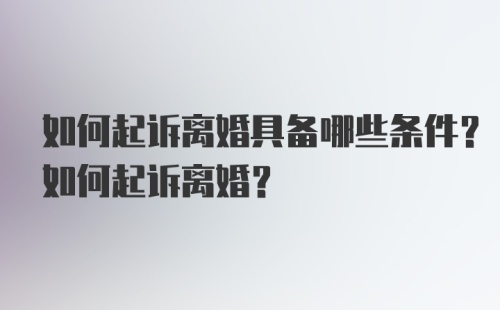 如何起诉离婚具备哪些条件？如何起诉离婚？